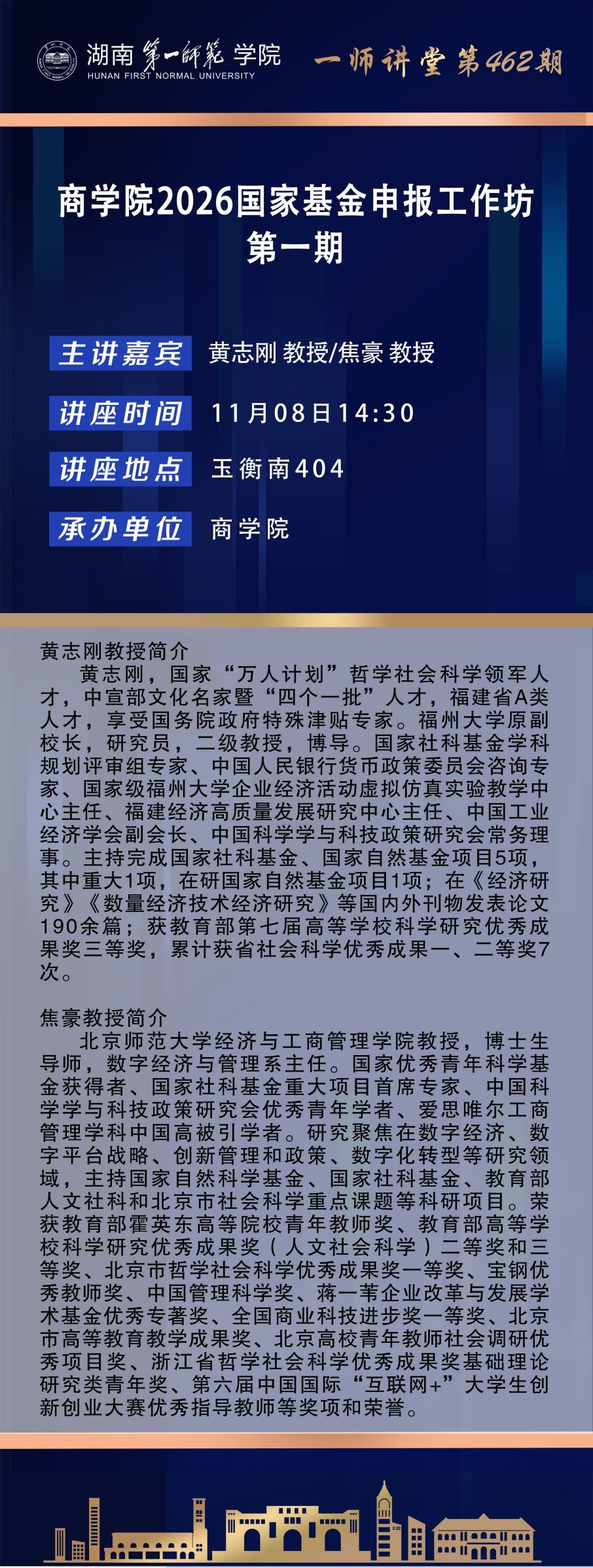 湖南第一师范学院
HUNAN FIRST NORMAL UNIVERSITY

一师讲堂第462期

商学院2026国家基金申报工作坊
第一期

主讲嘉宾 黄志刚 教授/焦豪 教授

讲座时间 11月08日14:30

讲座地点 玉衡南404

承办单位 商学院

黄志刚教授简介
黄志刚，国家“万人计划”哲学社会科学领军人才，中宣部文化名家暨“四个一批”人才，福建省A类人才，享受国务院政府特殊津贴专家。福州大学原副校长，研究员，二级教授，博导。国家社科基金学科规划评审组专家、中国人民银行货币政策委员会咨询专家、国家级福州大学企业经济活动虚拟仿真实验教学中心主任、福建经济高质量发展研究中心主任、中国工业经济学会副会长、中国科学学与科技政策研究会常务理事。主持完成国家社科基金、国家自然基金项目5项，其中重大1项，在研国家自然基金项目1项；在《经济研究》《数量经济技术经济研究》等国内外刊物发表论文190余篇；获教育部第七届高等学校科学研究优秀成果奖三等奖，累计获省社会科学优秀成果一、二等奖7次。

焦豪教授简介
北京师范大学经济与工商管理学院教授，博士生导师，数字经济与管理系主任。国家优秀青年科学基金获得者、国家社科基金重大项目首席专家、中国科学学与科技政策研究会优秀青年学者、爱思唯尔工商管理学科中国高被引学者。研究聚焦在数字经济、数字平台战略、创新管理和政策、数字化转型等研究领域，主持国家自然科学基金、国家社科基金、教育部人文社科和北京市社会科学重点课题等科研项目。荣获教育部霍英东高等院校青年教师奖、教育部高等学校科学研究优秀成果奖（人文社会科学）二等奖和三等奖、北京市哲学社会科学优秀成果奖一等奖、宝钢优秀教师奖、中国管理科学奖、蒋一苇企业改革与发展学术基金优秀专著奖、全国商业科技进步奖一等奖、北京市高等教育教学成果奖、北京高校青年教师社会调研优秀项目奖、浙江省哲学社会科学优秀成果奖基础理论研究类青年奖、第六届中国国际“互联网+”大学生创新创业大赛优秀指导教师等奖项和荣誉。